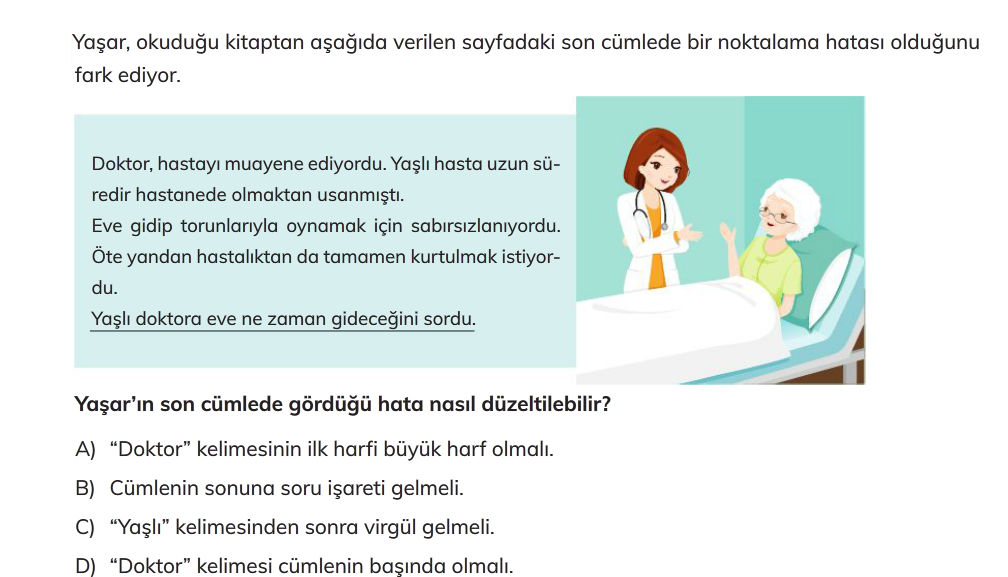 Yaşar, okuduğu kitaptan aşağıda verilen sayfadaki son cümlede bir noktalama hatası olduğunu fark ediyor.

Doktor, hastayı muayene ediyordu. Yaşlı hasta uzun süredir hastanede olmaktan usanmıştı.
Eve gidip torunlarıyla oynamak için sabırsızlanıyordu.
Öte yandan hastalıktan da tamamen kurtulmak istiyordu.
Yaşlı doktora eve ne zaman gideceğini sordu.

Yaşar'ın son cümlede gördüğü hata nasıl düzeltilebilir?

A) "Doktor" kelimesinin ilk harfi büyük harf olmalı.
B) Cümlenin sonuna soru işareti gelmeli.
C) "Yaşlı" kelimesinden sonra virgül gelmeli.
D) "Doktor" kelimesi cümlenin başında olmalı.